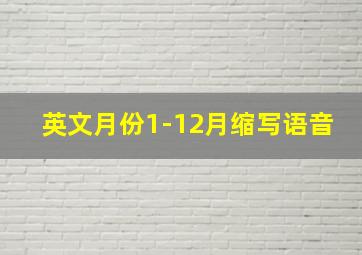 英文月份1-12月缩写语音